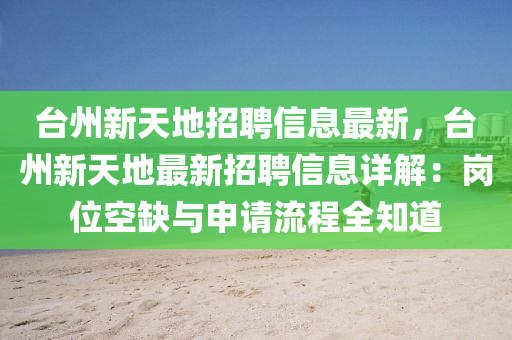 台州新天地招聘信息最新，台州新天地最新招聘信息详解：岗位空缺与申请流程全知道